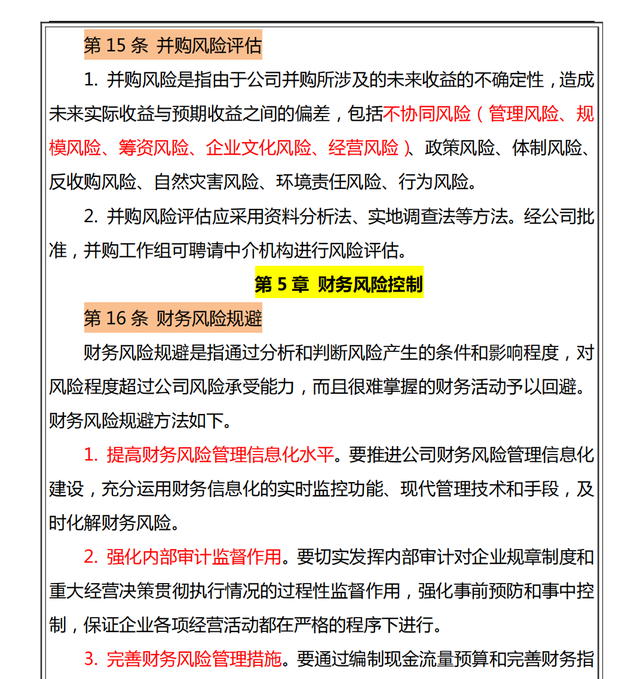 第 15 条 并购风险评估

1. 并购风险是指由于公司并购所涉及的未来收益的不确定性，造成未来实际收益与预期收益之间的偏差，包括不协同风险（管理风险、规模风险、筹资风险、企业文化风险、经营风险）、政策风险、体制风险、反收购风险、自然灾害风险、环境责任风险、行为风险。

2. 并购风险评估应采用资料分析法、实地调查法等方法。经公司批准，并购工作组可聘请中介机构进行风险评估。

第 5 章 财务风险控制

第 16 条 财务风险规避

财务风险规避是指通过分析和判断风险产生的条件和影响程度，对风险程度超过公司风险承受能力，而且很难掌握的财务活动予以回避。财务风险规避方法如下。

1. 提高财务风险管理信息化水平。要推进公司财务风险管理信息化建设，充分运用财务信息化的实时监控功能、现代管理技术和手段，及时化解财务风险。

2. 强化内部审计监督作用。要切实发挥内部审计对企业规章制度和重大经营决策贯彻执行情况的过程性监督作用，强化事前预防和事中控制，保证企业各项经营活动都在严格的程序下进行。

3. 完善财务风险管理措施。要通过编制现金流量预算和完善财务指